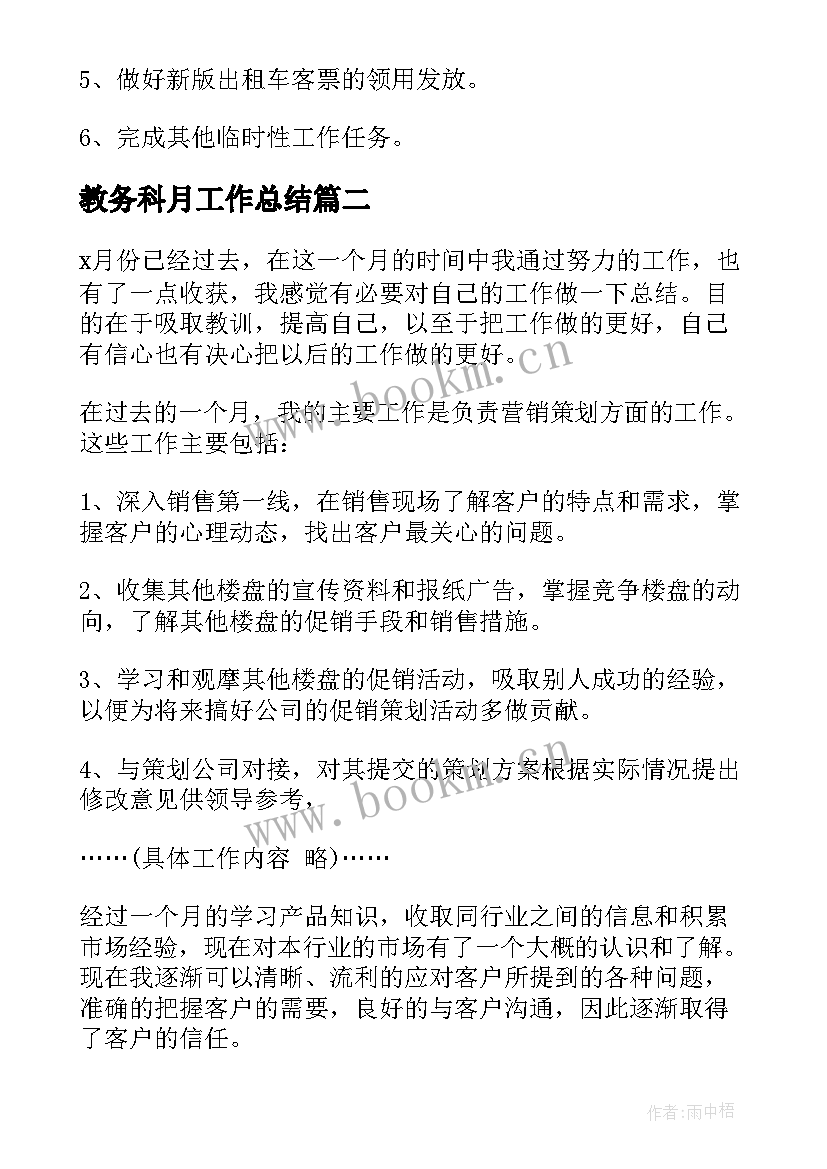 5、做好新版出租车客票的领用发放。

6、完成其他临时性工作任务。

教务科月工作总结篇二

x月份已经过去，在这一个月的时间中我通过努力的工作，也有了一点收获，我感觉有必要对自己的工作做一下总结。目的在于吸取教训，提高自己，以至于把工作做的更好，自己有信心也有决心把以后的工作做的更好。

在过去的一个月，我的主要工作是负责营销策划方面的工作。这些工作主要包括：

1、深入销售第一线，在销售现场了解客户的特点和需求，掌握客户的心理动态，找出客户最关心的问题。

2、收集其他楼盘的宣传资料和报纸广告，掌握竞争楼盘的动向，了解其他楼盘的促销手段和销售措施。

3、学习和观摩其他楼盘的促销活动，吸取别人成功的经验，以便为将来搞好公司的促销策划活动多做贡献。

4、与策划公司对接，对其提交的策划方案根据实际情况提出修改意见供领导参考，

……(具体工作内容 略)……

经过一个月的学习产品知识，收取同行业之间的信息和积累市场经验，现在对本行业的市场有了一个大概的认识和了解。现在我逐渐可以清晰、流利的应对客户所提到的各种问题，准确的把握客户的需要，良好的与客户沟通，因此逐渐取得了客户的信任。

www.bookm.cn

www.bookm.cn

作者:雨中梧